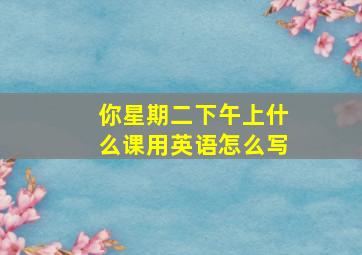 你星期二下午上什么课用英语怎么写